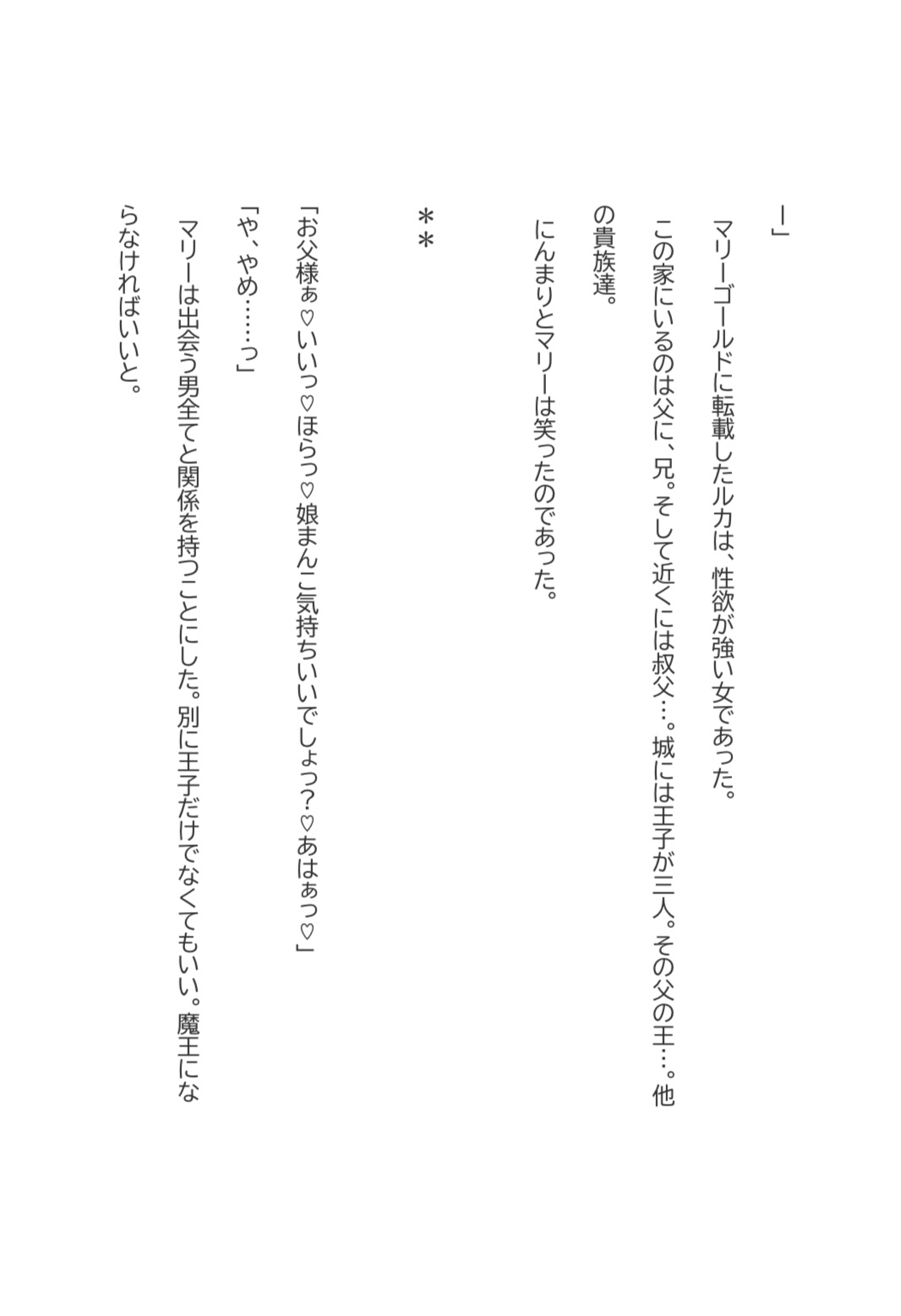 ー」

マリーゴールドに転載したルカは、性欲が強い女であった。

この家にいるのは父に、兄。そして近くには叔父…。城には王子が三人。その父の王…。他の貴族達。

にんまりとマリーは笑ったのであった。

＊＊

「お父様ぁ♡いいっ♡ほらっ♡娘まんこ気持ちいいでしょっ?♡あはぁっ♡」

「や、やめ……っ」

マリーは出会う男全てと関係を持つことにした。別に王子だけでなくてもいい。魔王にならなければいいと。